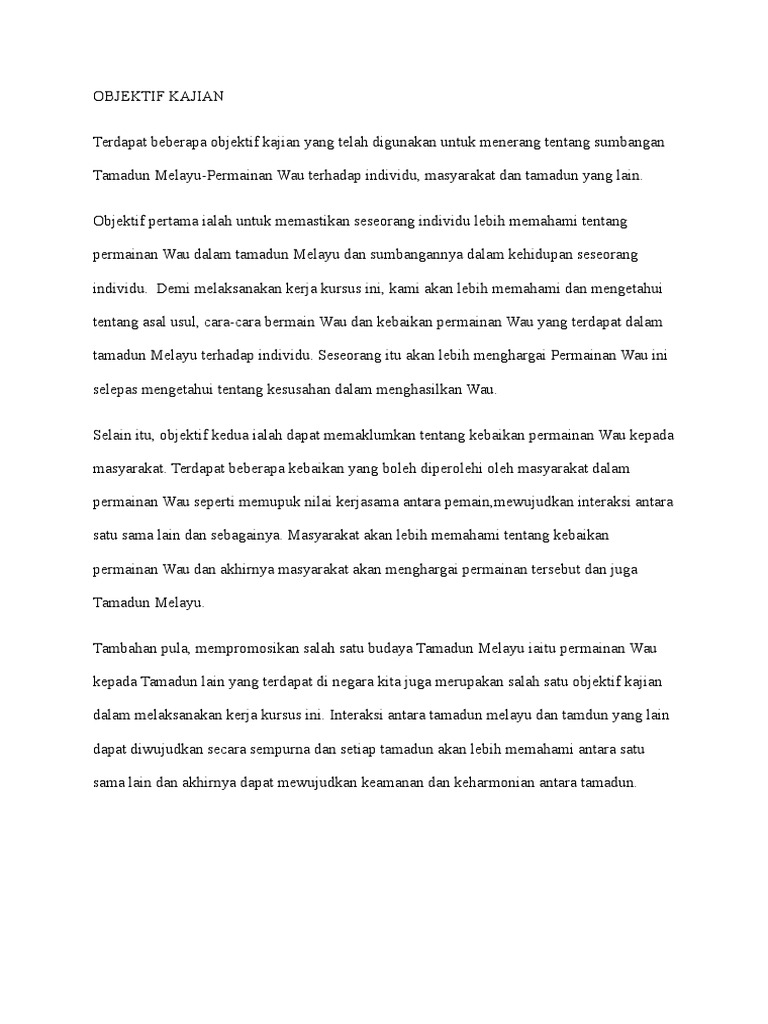 OBJEKTIF KAJIAN

Terdapat beberapa objektif kajian yang telah digunakan untuk menerang tentang sumbangan Tamadun Melayu-Permainan Wau terhadap individu, masyarakat dan tamadun yang lain.

Objektif pertama ialah untuk memastikan seseorang individu lebih memahami tentang permainan Wau dalam tamadun Melayu dan sumbangannya dalam kehidupan seseorang individu. Demi melaksanakan kerja kursus ini, kami akan lebih memahami dan mengetahui tentang asal usul, cara-cara bermain Wau dan kebaikan permainan Wau yang terdapat dalam tamadun Melayu terhadap individu. Seseorang itu akan lebih menghargai Permainan Wau ini selepas mengetahui tentang kesusahan dalam menghasilkan Wau.

Selain itu, objektif kedua ialah dapat memaklumkan tentang kebaikan permainan Wau kepada masyarakat. Terdapat beberapa kebaikan yang boleh diperolehi oleh masyarakat dalam permainan Wau seperti memupuk nilai kerjasama antara pemain,mewujudkan interaksi antara satu sama lain dan sebagainya. Masyarakat akan lebih memahami tentang kebaikan permainan Wau dan akhirnya masyarakat akan menghargai permainan tersebut dan juga Tamadun Melayu.

Tambahan pula, mempromosikan salah satu budaya Tamadun Melayu iaitu permainan Wau kepada Tamadun lain yang terdapat di negara kita juga merupakan salah satu objektif kajian dalam melaksanakan kerja kursus ini. Interaksi antara tamadun melayu dan tamdun yang lain dapat diwujudkan secara sempurna dan setiap tamadun akan lebih memahami antara satu sama lain dan akhirnya dapat mewujudkan keamanan dan keharmonian antara tamadun.